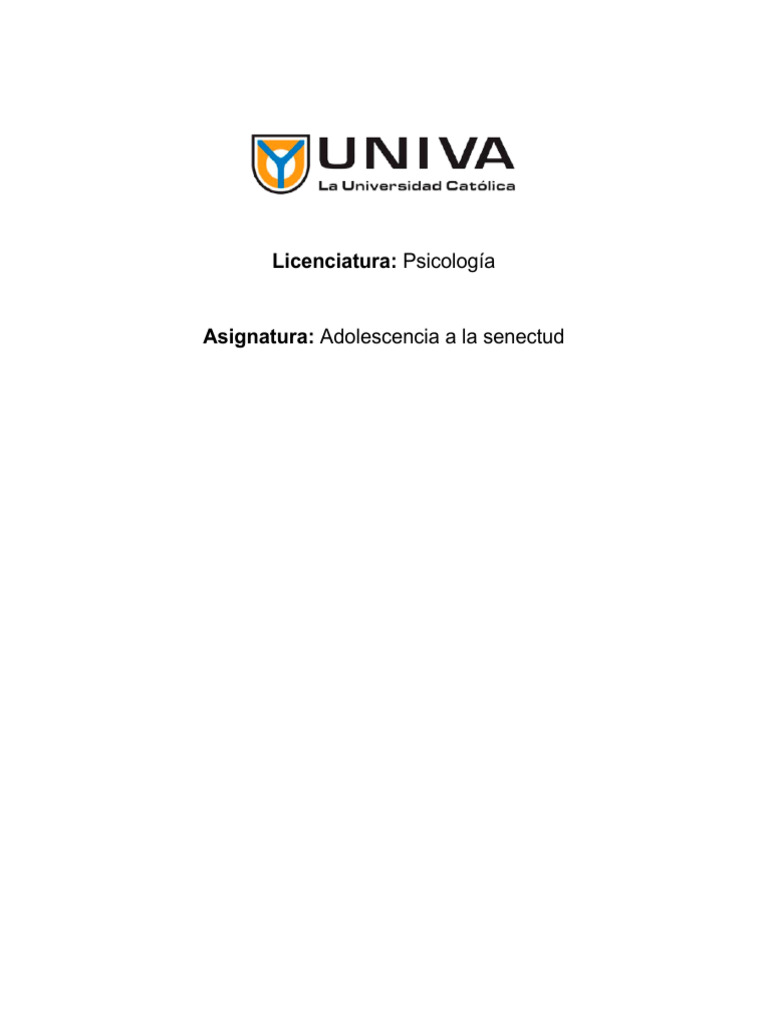 UNIVA
La Universidad Católica

Licenciatura: Psicología

Asignatura: Adolescencia a la senectud